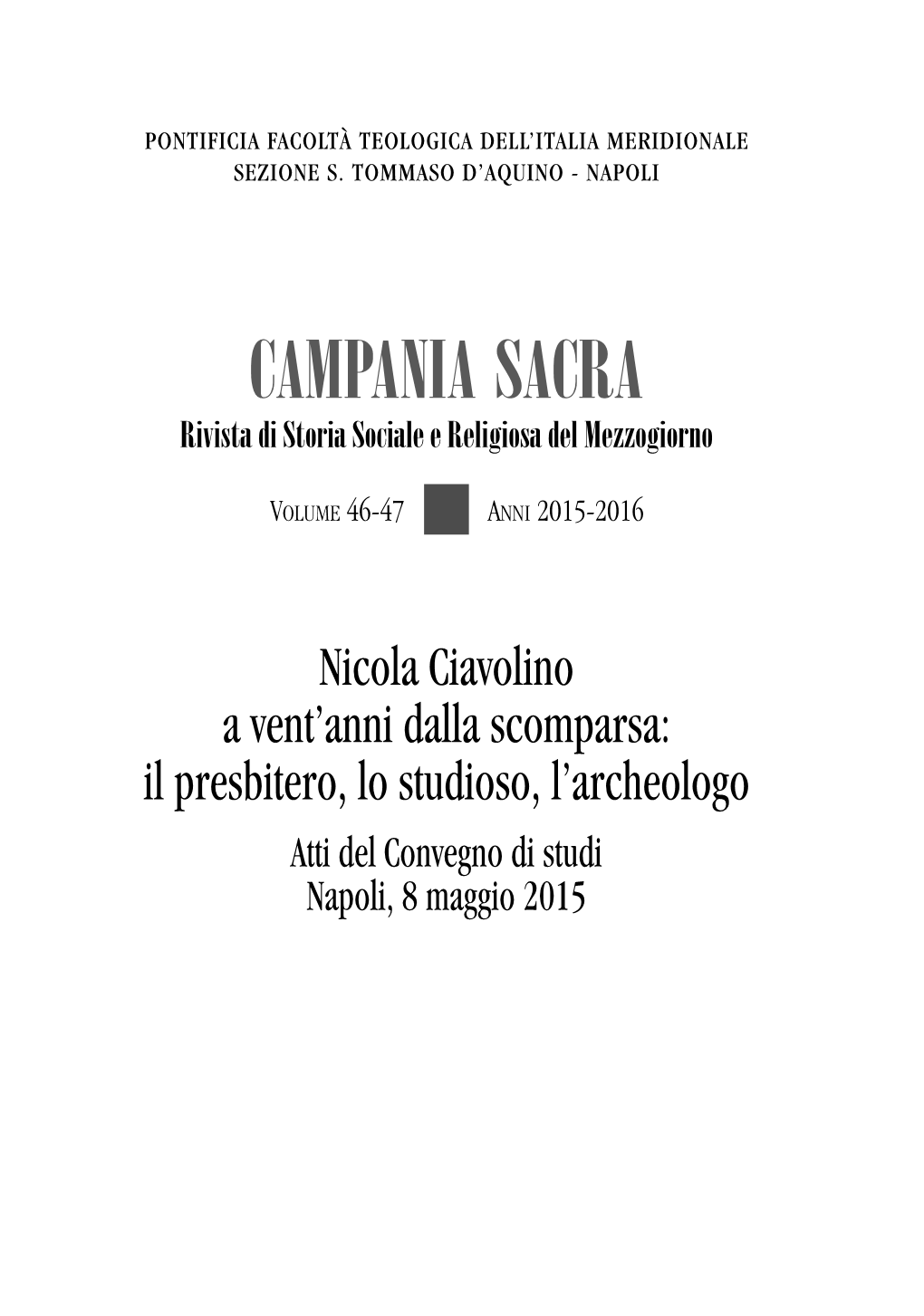 PONTIFICIA FACOLTÀ TEOLOGICA DELL'ITALIA MERIDIONALE
SEZIONE S. TOMMASO D'AQUINO - NAPOLI

CAMPANIA SACRA
Rivista di Storia Sociale e Religiosa del Mezzogiorno

VOLUME 46-47 ANNI 2015-2016

Nicola Ciavolino
a vent'anni dalla scomparsa:
il presbitero, lo studioso, l'archeologo
Atti del Convegno di studi
Napoli, 8 maggio 2015